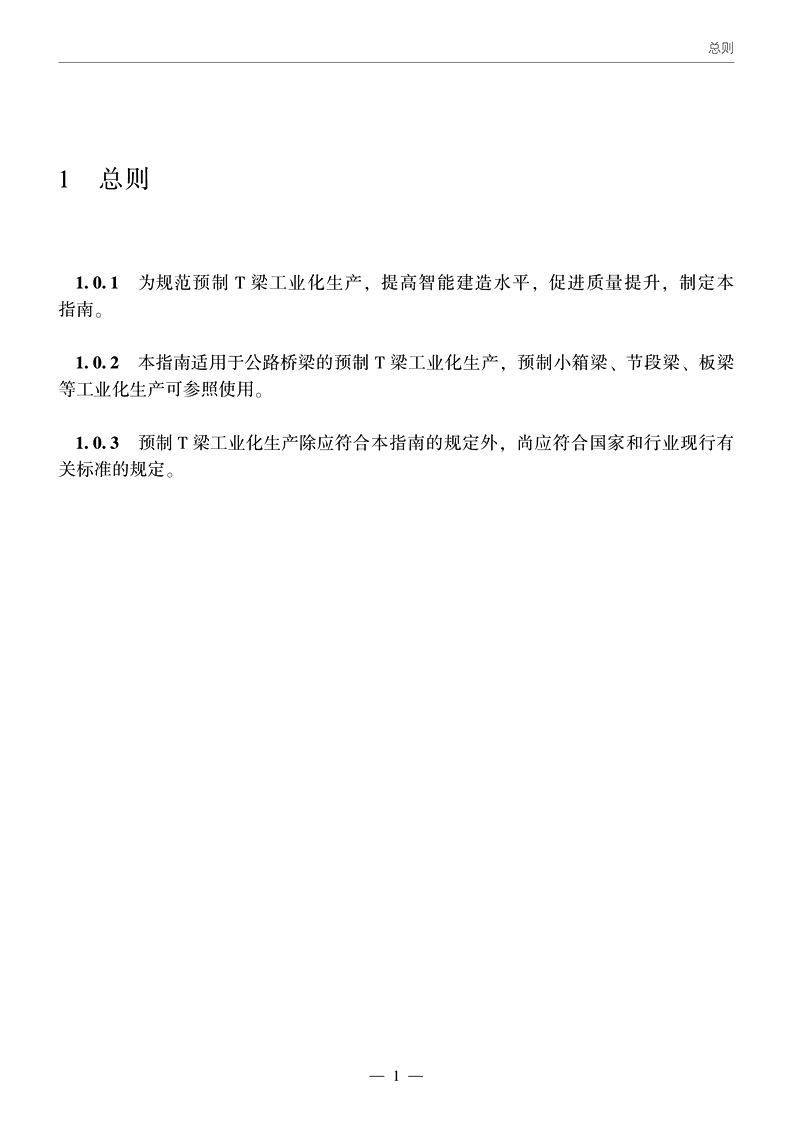 总则

1 总则

1.0.1 为规范预制T梁工业化生产，提高智能建造水平，促进质量提升，制定本指南。

1.0.2 本指南适用于公路桥梁的预制T梁工业化生产，预制小箱梁、节段梁、板梁等工业化生产可参照使用。

1.0.3 预制T梁工业化生产除应符合本指南的规定外，尚应符合国家和行业现行有关标准的规定。

— 1 —